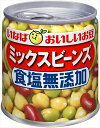 いなば おいしいお豆
ミックスビーンズ
食塩無添加